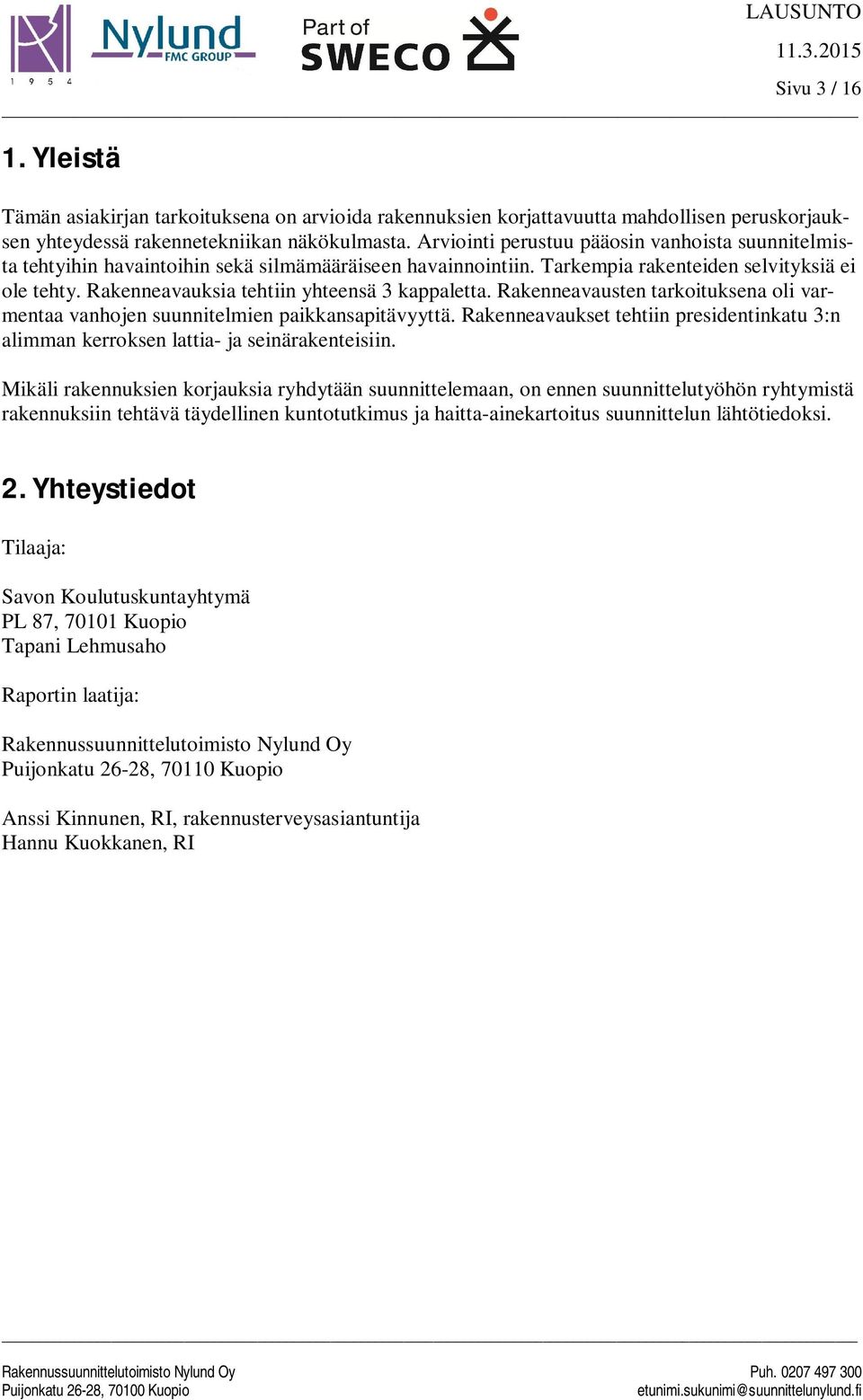 1 9 5 4 Nylund FMC GROUP Part of SWECO

LAUSUNTO
11.3.2015
Sivu 3 / 16

1. Yleistä

Tämän asiakirjan tarkoituksena on arvioida rakennuksien korjattavuutta mahdollisen peruskorjauksen yhteydessä rakennetekniikan näkökulmasta. Arviointi perustuu pääosin vanhoista suunnitelmista tehtyihin havaintoihin sekä silmämääräiseen havainnointiin. Tarkempia rakenteiden selvityksiä ei ole tehty. Rakenneavauksia tehtiin yhteensä 3 kappaletta. Rakenneavausten tarkoituksena oli varmentaa vanhojen suunnitelmien paikkansapitävyyttä. Rakenneavaukset tehtiin presidentinkatu 3:n alimman kerroksen lattia- ja seinärakenteisiin.

Mikäli rakennuksien korjauksia ryhdytään suunnittelemaan, on ennen suunnittelutyöhön ryhtymistä rakennuksiin tehtävä täydellinen kuntotutkimus ja haitta-ainekartoitus suunnittelun lähtötiedoksi.

2. Yhteystiedot

Tilaaja:

Savon Koulutuskuntayhtymä
PL 87, 70101 Kuopio
Tapani Lehmusaho

Raportin laatija:

Rakennussuunnittelutoimisto Nylund Oy
Puijonkatu 26-28, 70110 Kuopio

Anssi Kinnunen, RI, rakennusterveysasiantuntija
Hannu Kuokkanen, RI

Rakennussuunnittelutoimisto Nylund Oy
Puijonkatu 26-28, 70100 Kuopio

Puh. 0207 497 300
etunimi.sukunimi@suunnittelunylund.fi